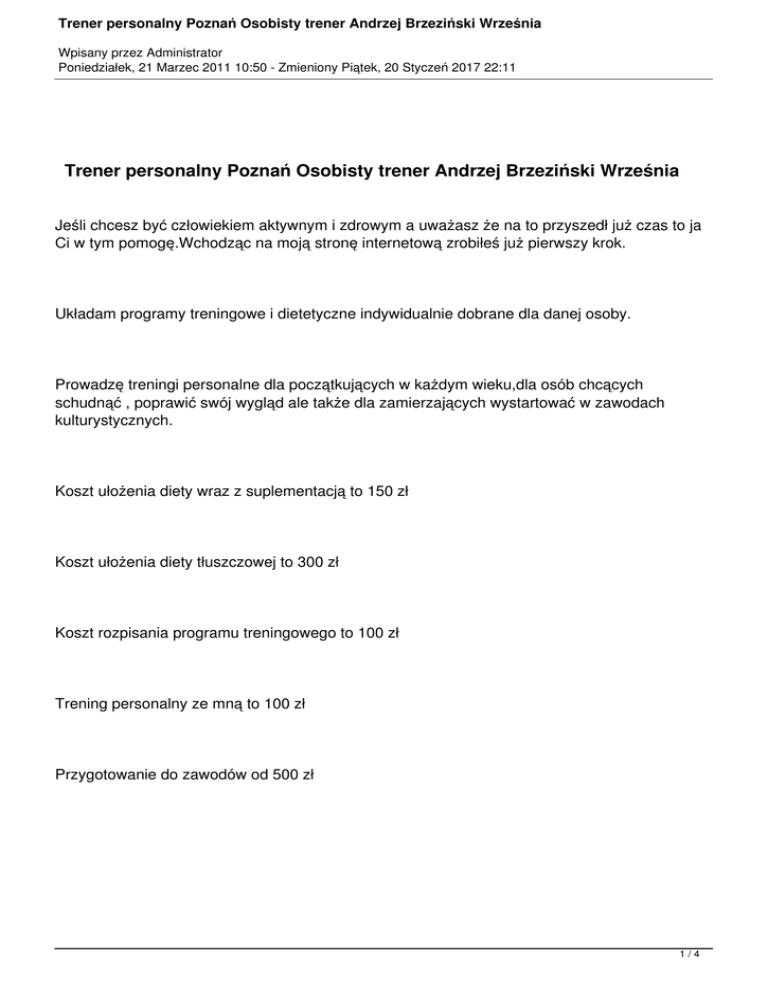 Trener personalny Poznań Osobisty trener Andrzej Brzeziński Września

Wpisany przez Administrator
Poniedziałek, 21 Marzec 2011 10:50 - Zmieniony Piątek, 20 Styczeń 2017 22:11

Trener personalny Poznań Osobisty trener Andrzej Brzeziński Września

Jeśli chcesz być człowiekiem aktywnym i zdrowym a uważasz że na to przyszedł już czas to ja Ci w tym pomogę.Wchodząc na moją stronę internetową zrobiłeś już pierwszy krok.

Układam programy treningowe i dietetyczne indywidualnie dobrane dla danej osoby.

Prowadzę treningi personalne dla początkujących w każdym wieku,dla osób chcących schudnąć , poprawić swój wygląd ale także dla zamierzających wystartować w zawodach kulturystycznych.

Koszt ułożenia diety wraz z suplementacją to 150 zł

Koszt ułożenia diety tłuszczowej to 300 zł

Koszt rozpisania programu treningowego to 100 zł

Trening personalny ze mną to 100 zł

Przygotowanie do zawodów od 500 zł

1 / 4